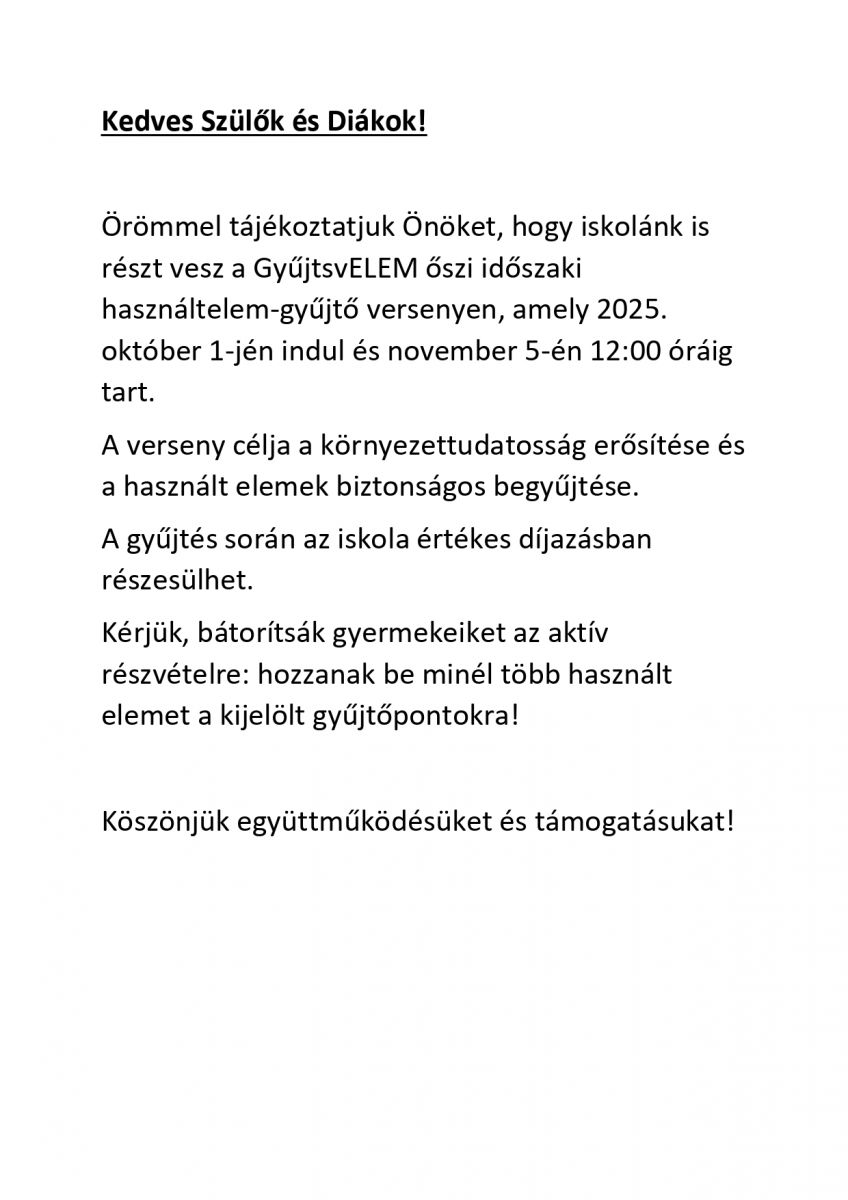 Kedves Szülők és Diákok!

Örömmel tájékoztatjuk Önöket, hogy iskolánk is részt vesz a GyűjtsvELEM őszi időszaki használtelem-gyűjtő versenyen, amely 2025. október 1-jén indul és november 5-én 12:00 óráig tart.

A verseny célja a környezettudatosság erősítése és a használt elemek biztonságos begyűjtése.

A gyűjtés során az iskola értékes díjazásban részesülhet.

Kérjük, bátorítsák gyermekeiket az aktív részvételre: hozzanak be minél több használt elemet a kijelölt gyűjtőpontokra!

Köszönjük együttműködésüket és támogatásukat!